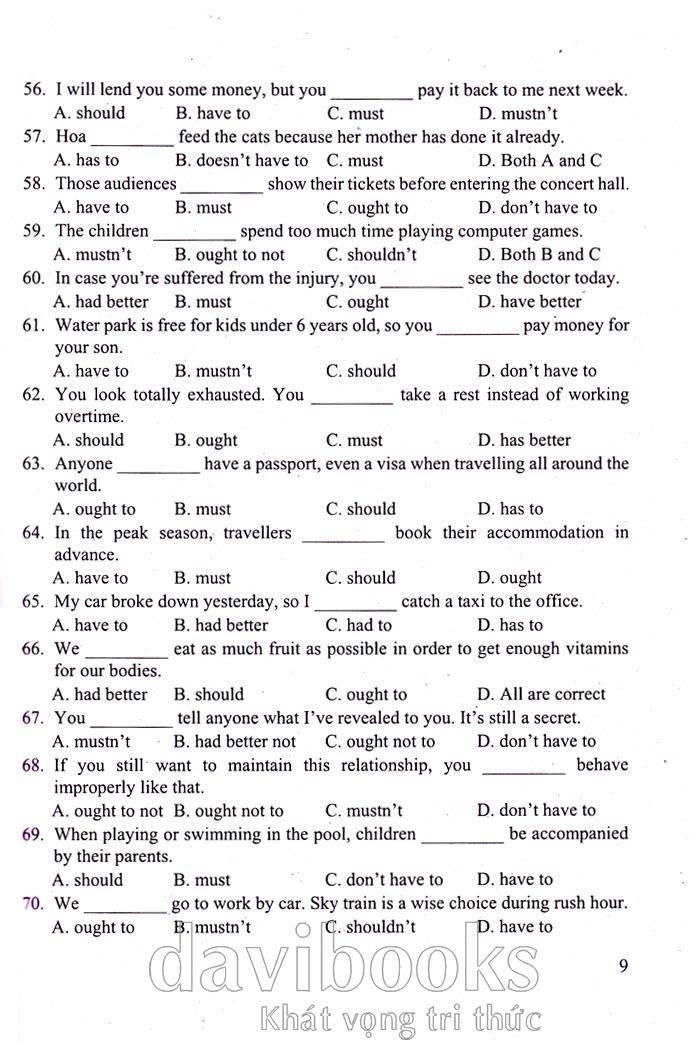 56. I will lend you some money, but you _________ pay it back to me next week.
A. should B. have to C. must D. mustn't
57. Hoa _________ feed the cats because her mother has done it already.
A. has to B. doesn't have to C. must D. Both A and C
58. Those audiences _________ show their tickets before entering the concert hall.
A. have to B. must C. ought to D. don't have to
59. The children _________ spend too much time playing computer games.
A. mustn't B. ought to not C. shouldn't D. Both B and C
60. In case you're suffered from the injury, you _________ see the doctor today.
A. had better B. must C. ought D. have better
61. Water park is free for kids under 6 years old, so you _________ pay money for your son.
A. have to B. mustn't C. should D. don't have to
62. You look totally exhausted. You _________ take a rest instead of working overtime.
A. should B. ought C. must D. has better
63. Anyone _________ have a passport, even a visa when travelling all around the world.
A. ought to B. must C. should D. has to
64. In the peak season, travellers _________ book their accommodation in advance.
A. have to B. must C. should D. ought
65. My car broke down yesterday, so I _________ catch a taxi to the office.
A. have to B. had better C. had to D. has to
66. We _________ eat as much fruit as possible in order to get enough vitamins for our bodies.
A. had better B. should C. ought to D. All are correct
67. You _________ tell anyone what I've revealed to you. It's still a secret.
A. mustn't B. had better not C. ought not to D. don't have to
68. If you still want to maintain this relationship, you _________ behave improperly like that.
A. ought to not B. ought not to C. mustn't D. don't have to
69. When playing or swimming in the pool, children _________ be accompanied by their parents.
A. should B. must C. don't have to D. have to
70. We _________ go to work by car. Sky train is a wise choice during rush hour.
A. ought to B. mustn't C. shouldn't D. have to

9

davibooks
Khát vọng tri thức